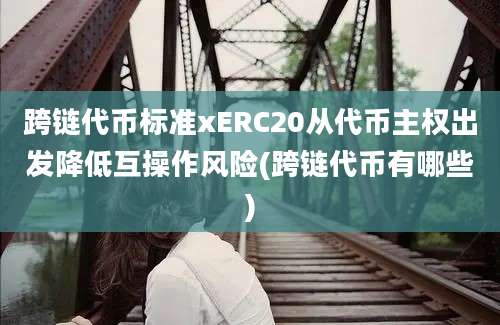 跨链代币标准xERC20从代币主权出发降低互操作风险(跨链代币有哪些)